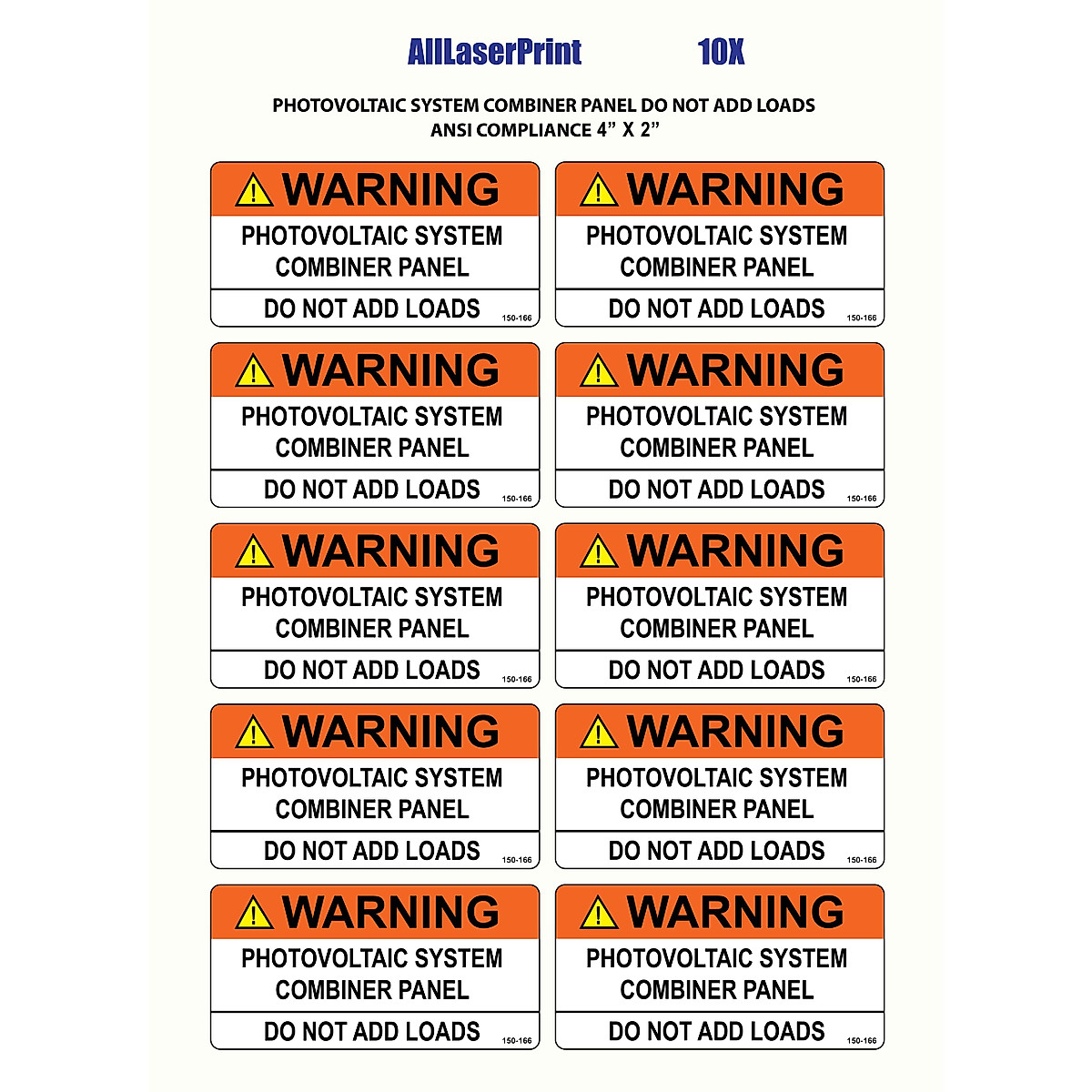 AllLaserPrint 10X

PHOTOVOLTAIC SYSTEM COMBINER PANEL DO NOT ADD LOADS
ANSI COMPLIANCE 4" X 2"

WARNING
PHOTOVOLTAIC SYSTEM COMBINER PANEL
DO NOT ADD LOADS
150-166

WARNING
PHOTOVOLTAIC SYSTEM COMBINER PANEL
DO NOT ADD LOADS
150-166

WARNING
PHOTOVOLTAIC SYSTEM COMBINER PANEL
DO NOT ADD LOADS
150-166

WARNING
PHOTOVOLTAIC SYSTEM COMBINER PANEL
DO NOT ADD LOADS
150-166

WARNING
PHOTOVOLTAIC SYSTEM COMBINER PANEL
DO NOT ADD LOADS
150-166

WARNING
PHOTOVOLTAIC SYSTEM COMBINER PANEL
DO NOT ADD LOADS
150-166

WARNING
PHOTOVOLTAIC SYSTEM COMBINER PANEL
DO NOT ADD LOADS
150-166

WARNING
PHOTOVOLTAIC SYSTEM COMBINER PANEL
DO NOT ADD LOADS
150-166

WARNING
PHOTOVOLTAIC SYSTEM COMBINER PANEL
DO NOT ADD LOADS
150-166

WARNING
PHOTOVOLTAIC SYSTEM COMBINER PANEL
DO NOT ADD LOADS
150-166